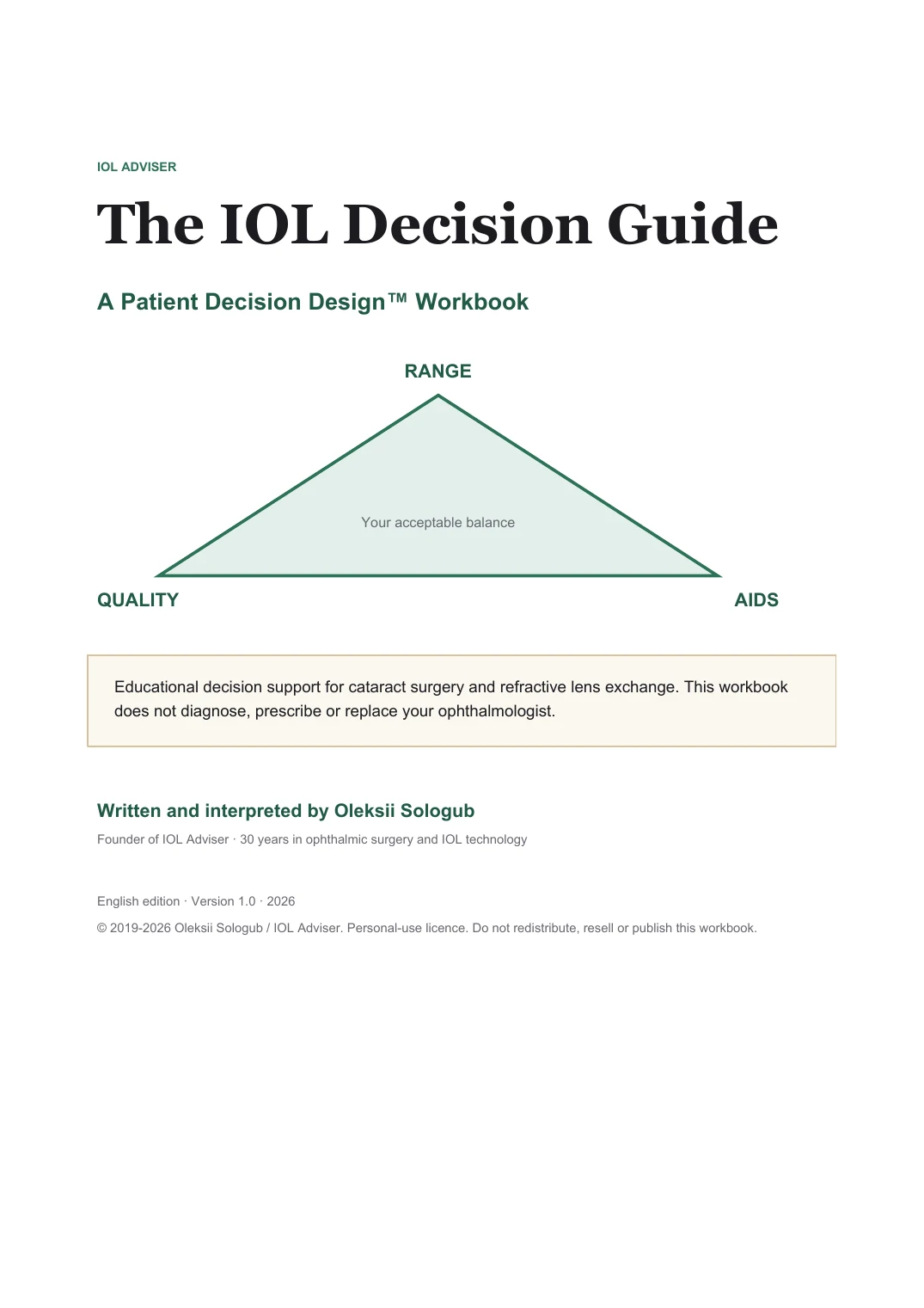 IOL ADVISER

The IOL Decision Guide

A Patient Decision Design™ Workbook

RANGE

Your acceptable balance

QUALITY

AIDS

Educational decision support for cataract surgery and refractive lens exchange. This workbook does not diagnose, prescribe or replace your ophthalmologist.

Written and interpreted by Oleksii Sologub

Founder of IOL Adviser · 30 years in ophthalmic surgery and IOL technology

English edition · Version 1.0 · 2026

© 2019-2026 Oleksii Sologub / IOL Adviser. Personal-use licence. Do not redistribute, resell or publish this workbook.